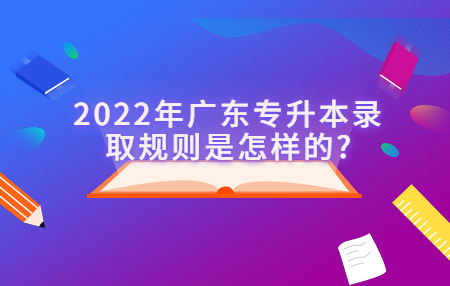 2022年广东专升本录取规则是怎样的?